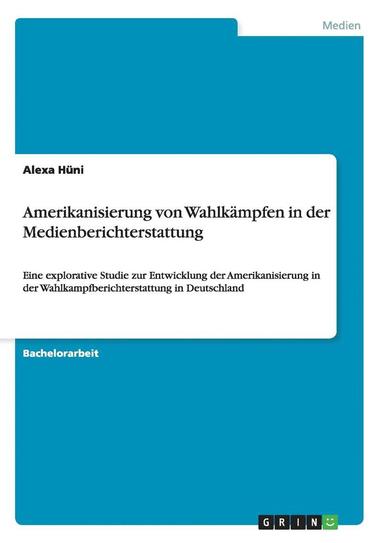 Medien

Alexa Hüni

Amerikanisierung von Wahlkämpfen in der Medienberichterstattung

Eine explorative Studie zur Entwicklung der Amerikanisierung in der Wahlkampfberichterstattung in Deutschland

Bachelorarbeit

GRIN